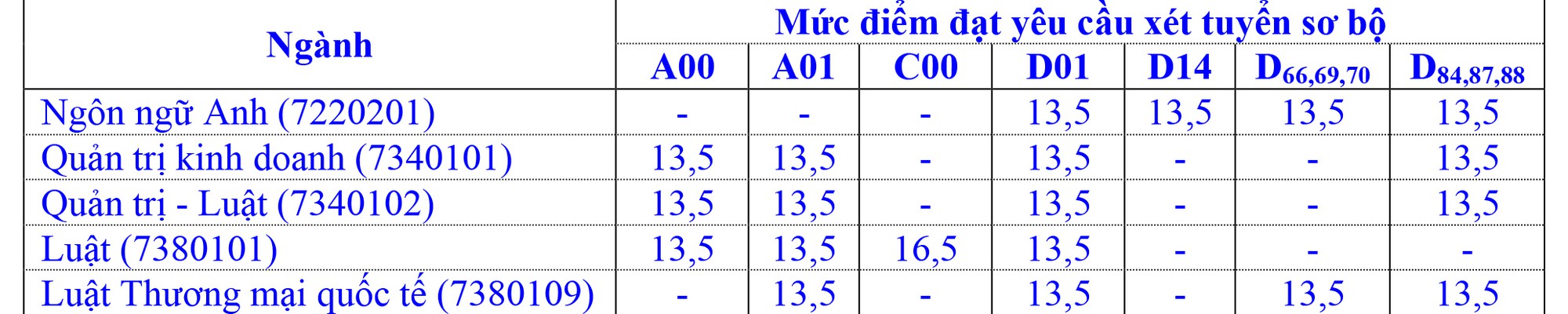 | Ngành | Mức điểm đạt yêu cầu xét tuyển sơ bộ | | | | | | |
|---|---|---|---|---|---|---|---|
| | A00 | A01 | C00 | D01 | D14 | $D_{66,69,70}$ | $D_{84,87,88}$ |
| Ngôn ngữ Anh (7220201) | - | - | - | 13,5 | 13,5 | 13,5 | 13,5 |
| Quản trị kinh doanh (7340101) | 13,5 | 13,5 | - | 13,5 | - | - | 13,5 |
| Quản trị - Luật (7340102) | 13,5 | 13,5 | - | 13,5 | - | - | 13,5 |
| Luật (7380101) | 13,5 | 13,5 | 16,5 | 13,5 | - | - | - |
| Luật Thương mại quốc tế (7380109) | - | 13,5 | - | 13,5 | - | 13,5 | 13,5 |